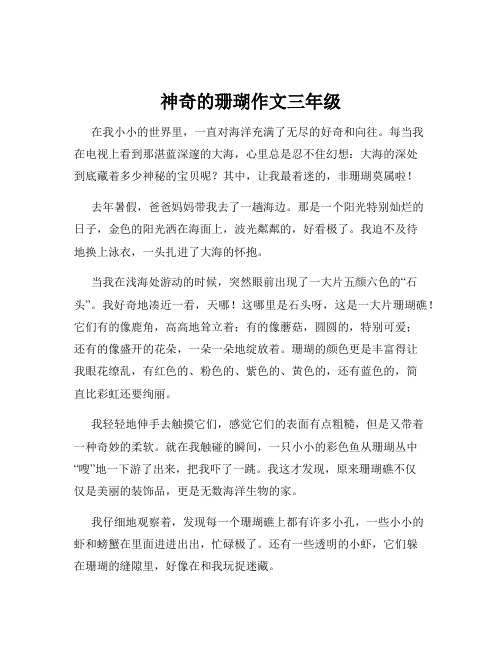 神奇的珊瑚作文三年级

在我小小的世界里，一直对海洋充满了无尽的好奇和向往。每当我在电视上看到那湛蓝深邃的大海，心里总是忍不住幻想：大海的深处到底藏着多少神秘的宝贝呢？其中，让我最着迷的，非珊瑚莫属啦！

去年暑假，爸爸妈妈带我去了一趟海边。那是一个阳光特别灿烂的日子，金色的阳光洒在海面上，波光粼粼的，好看极了。我迫不及待地换上泳衣，一头扎进了大海的怀抱。

当我在浅海处游动的时候，突然眼前出现了一大片五颜六色的“石头”。我好奇地凑近一看，天哪！这哪里是石头呀，这是一大片珊瑚礁！它们有的像鹿角，高高地耸立着；有的像蘑菇，圆圆的，特别可爱；还有的像盛开的花朵，一朵一朵地绽放着。珊瑚的颜色更是丰富得让我眼花缭乱，有红色的、粉色的、紫色的、黄色的，还有蓝色的，简直比彩虹还要绚丽。

我轻轻地伸手去触摸它们，感觉它们的表面有点粗糙，但是又带着一种奇妙的柔软。就在我触碰的瞬间，一只小小的彩色鱼从珊瑚丛中“嗖”地一下游了出来，把我吓了一跳。我这才发现，原来珊瑚礁不仅仅是美丽的装饰品，更是无数海洋生物的家。

我仔细地观察着，发现每一个珊瑚礁上都有许多小孔，一些小小的虾和螃蟹在里面进进出出，忙碌极了。还有一些透明的小虾，它们躲在珊瑚的缝隙里，好像在和我玩捉迷藏。